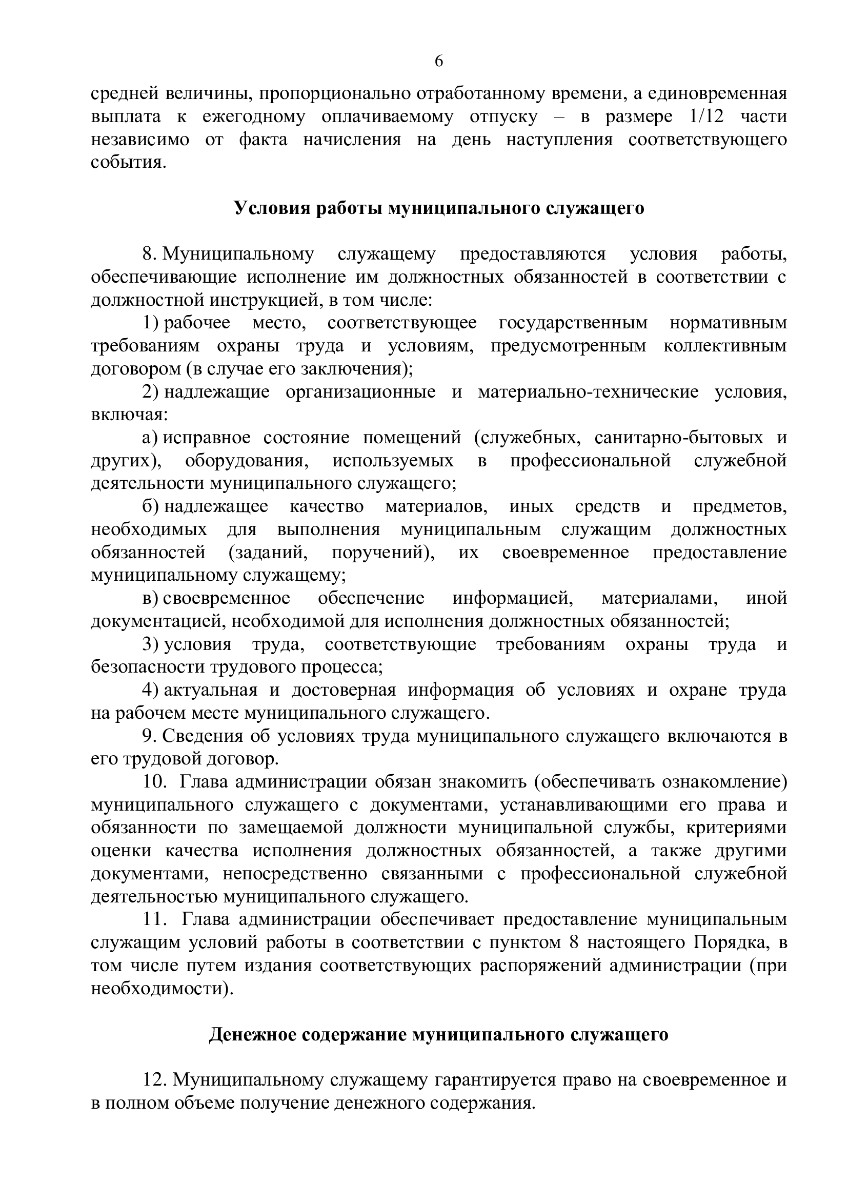 6

средней величины, пропорционально отработанному времени, а единовременная выплата к ежегодному оплачиваемому отпуску – в размере 1/12 части независимо от факта начисления на день наступления соответствующего события.

Условия работы муниципального служащего

8. Муниципальному служащему предоставляются условия работы, обеспечивающие исполнение им должностных обязанностей в соответствии с должностной инструкцией, в том числе:

1) рабочее место, соответствующее государственным нормативным требованиям охраны труда и условиям, предусмотренным коллективным договором (в случае его заключения);

2) надлежащие организационные и материально-технические условия, включая:

а) исправное состояние помещений (служебных, санитарно-бытовых и других), оборудования, используемых в профессиональной служебной деятельности муниципального служащего;

б) надлежащее качество материалов, иных средств и предметов, необходимых для выполнения муниципальным служащим должностных обязанностей (заданий, поручений), их своевременное предоставление муниципальному служащему;

в) своевременное обеспечение информацией, материалами, иной документацией, необходимой для исполнения должностных обязанностей;

3) условия труда, соответствующие требованиям охраны труда и безопасности трудового процесса;

4) актуальная и достоверная информация об условиях и охране труда на рабочем месте муниципального служащего.

9. Сведения об условиях труда муниципального служащего включаются в его трудовой договор.

10. Глава администрации обязан знакомить (обеспечивать ознакомление) муниципального служащего с документами, устанавливающими его права и обязанности по замещаемой должности муниципальной службы, критериями оценки качества исполнения должностных обязанностей, а также другими документами, непосредственно связанными с профессиональной служебной деятельностью муниципального служащего.

11. Глава администрации обеспечивает предоставление муниципальным служащим условий работы в соответствии с пунктом 8 настоящего Порядка, в том числе путем издания соответствующих распоряжений администрации (при необходимости).

Денежное содержание муниципального служащего

12. Муниципальному служащему гарантируется право на своевременное и в полном объеме получение денежного содержания.